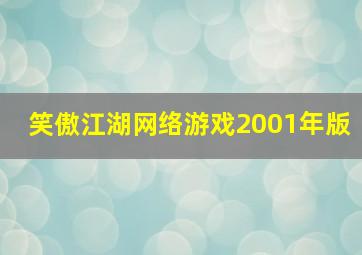 笑傲江湖网络游戏2001年版